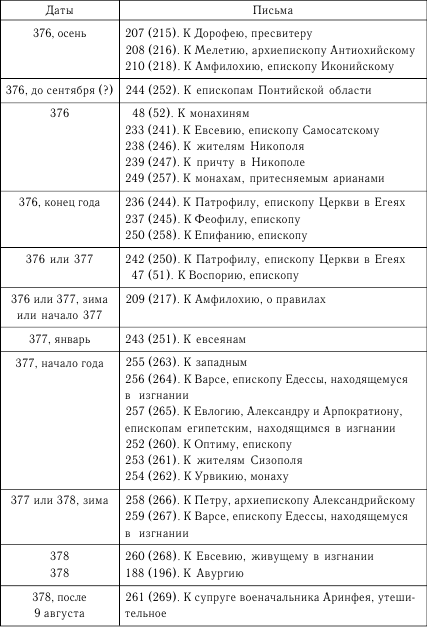 | Даты | Письма |
|---|---|
| 376, осень | 207 (215). К Дорофею, пресвитеру<br>208 (216). К Мелетию, архиепископу Антиохийскому<br>210 (218). К Амфилохию, епископу Иконийскому |
| 376, до сентября (?) | 244 (252). К епископам Понтийской области |
| 376 | 48 (52). К монахиням<br>233 (241). К Евсевию, епископу Самосатскому<br>238 (246). К жителям Никополя<br>239 (247). К причту в Никополе<br>249 (257). К монахам, притесняемым арианами |
| 376, конец года | 236 (244). К Патрофилу, епископу Церкви в Егеях<br>237 (245). К Феофилу, епископу<br>250 (258). К Епифанию, епископу |
| 376 или 377 | 242 (250). К Патрофилу, епископу Церкви в Егеях<br>47 (51). К Воспорию, епископу |
| 376 или 377, зима или начало 377 | 209 (217). К Амфилохию, о правилах |
| 377, январь | 243 (251). К евсеянам |
| 377, начало года | 255 (263). К западным<br>256 (264). К Варсе, епископу Едессы, находящемуся в изгнании<br>257 (265). К Евлогию, Александру и Арпократиону, епископам египетским, находящимся в изгнании<br>252 (260). К Оптиму, епископу<br>253 (261). К жителям Сизополя<br>254 (262). К Урвикию, монаху |
| 377 или 378, зима | 258 (266). К Петру, архиепископу Александрийскому<br>259 (267). К Варсе, епископу Едессы, находящемуся в изгнании |
| 378<br>378 | 260 (268). К Евсевию, живущему в изгнании<br>188 (196). К Авургию |
| 378, после 9 августа | 261 (269). К супруге военачальника Аринфея, утешительное |